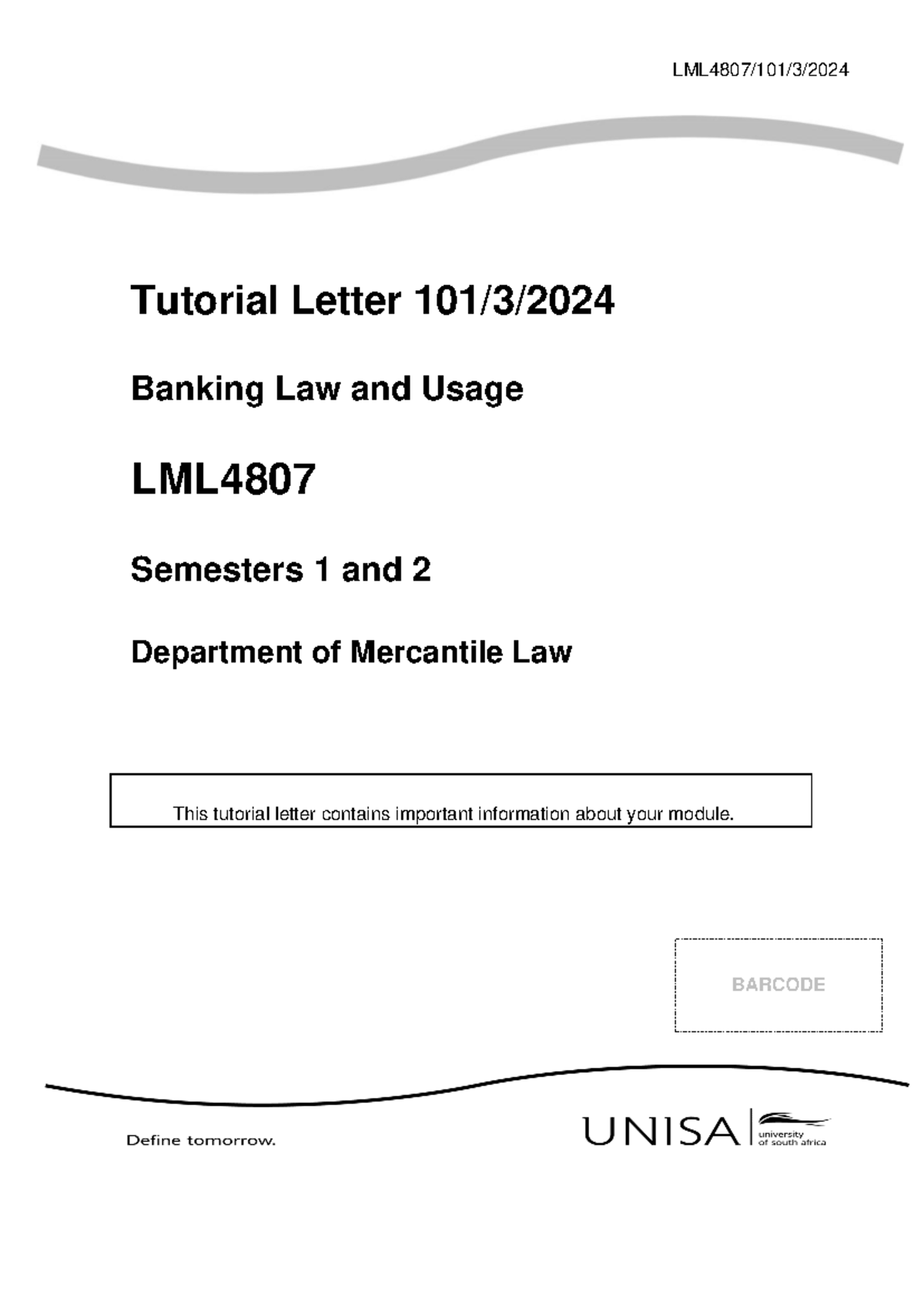 LML4807/101/3/2024

Tutorial Letter 101/3/2024

Banking Law and Usage

LML4807

Semesters 1 and 2

Department of Mercantile Law

This tutorial letter contains important information about your module.

BARCODE

Define tomorrow.

UNISA university of south africa